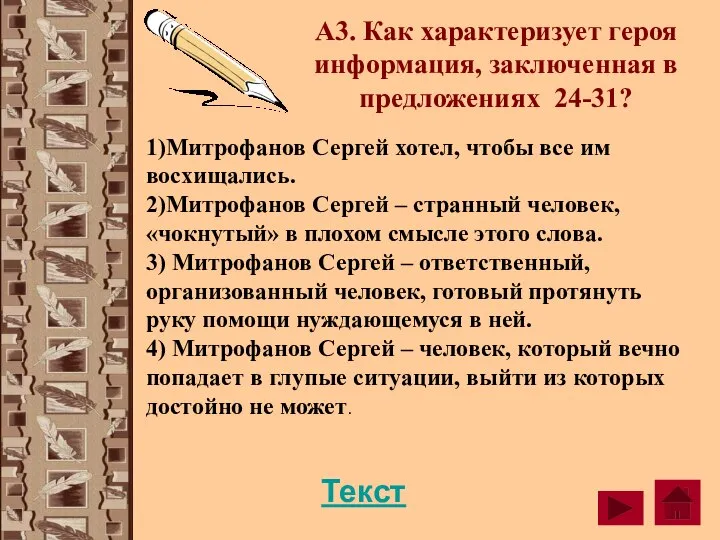 А3. Как характеризует героя информация, заключенная в предложениях 24-31?

1)Митрофанов Сергей хотел, чтобы все им восхищались.
2)Митрофанов Сергей – странный человек, «чокнутый» в плохом смысле этого слова.
3) Митрофанов Сергей – ответственный, организованный человек, готовый протянуть руку помощи нуждающемуся в ней.
4) Митрофанов Сергей – человек, который вечно попадает в глупые ситуации, выйти из которых достойно не может.

Текст